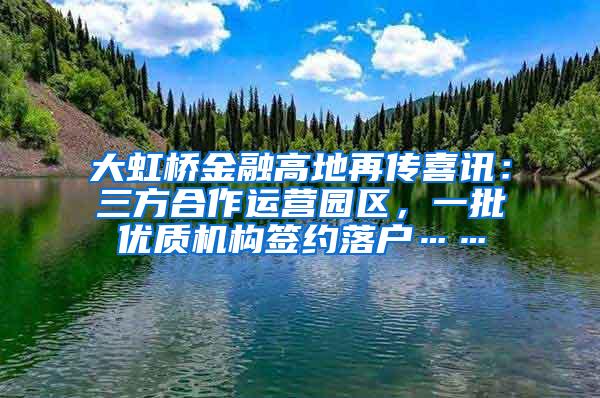 大虹桥金融高地再传喜讯：三方合作运营园区，一批优质机构签约落户……